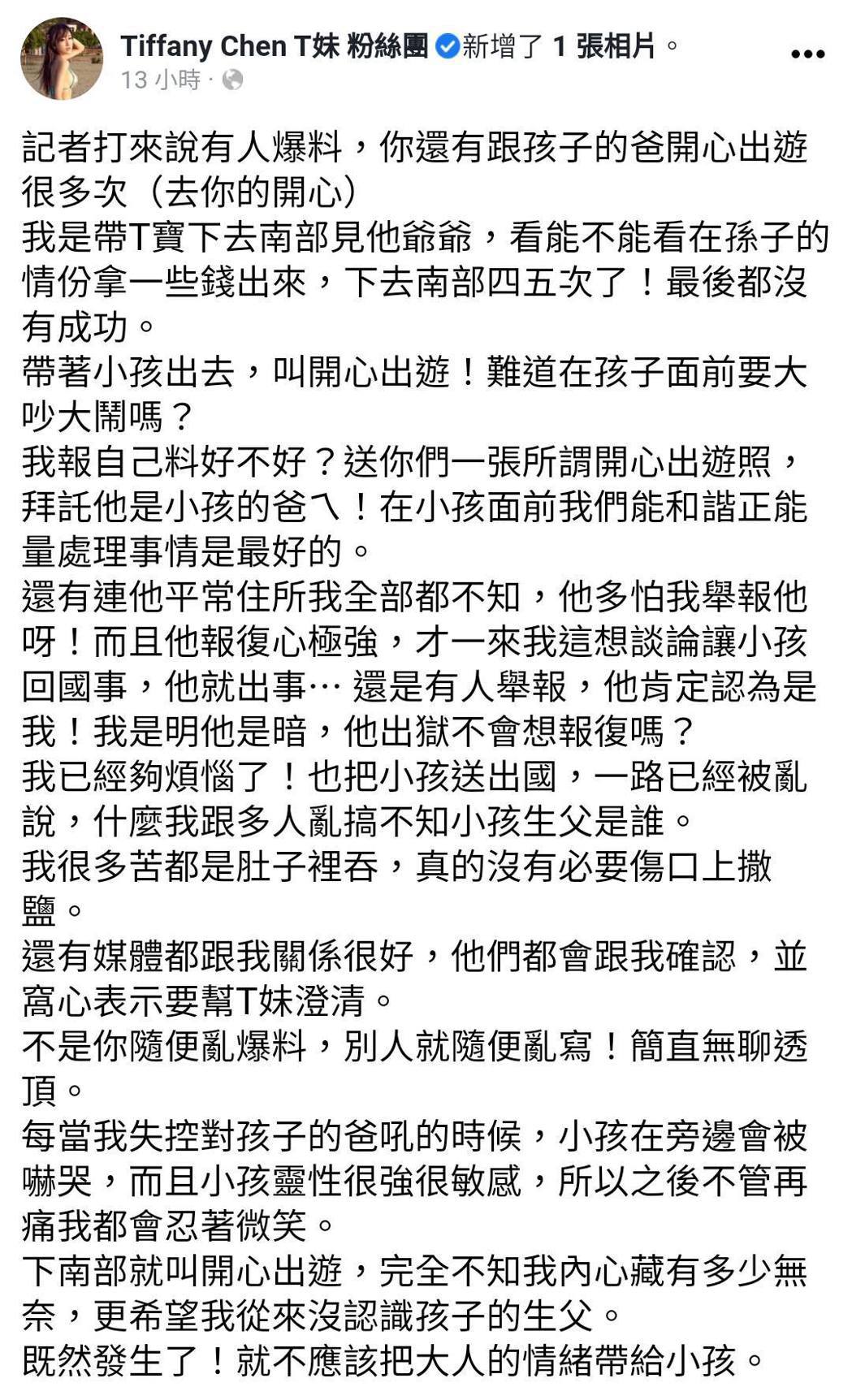 Tiffany Chen T妹 粉絲團 新增了 1 張相片。
13 小時 ·

記者打來說有人爆料，你還有跟孩子的爸開心出遊很多次（去你的開心）
我是帶T寶下去南部見他爺爺，看能不能看在孫子的情份拿一些錢出來，下去南部四五次了！最後都沒有成功。
帶著小孩出去，叫開心出遊！難道在孩子面前要大吵大鬧嗎？
我報自己料好不好？送你們一張所謂開心出遊照，拜託他是小孩的爸ㄟ！在小孩面前我們能和諧正能量處理事情是最好的。
還有連他平常住所我全部都不知，他多怕我舉報他呀！而且他報復心極強，才一來我這想談論讓小孩回國事，他就出事… 還是有人舉報，他肯定認為是我！我是明他是暗，他出獄不會想報復嗎？
我已經夠煩惱了！也把小孩送出國，一路已經被亂說，什麼我跟多人亂搞不知小孩生父是誰。
我很多苦都是肚子裡吞，真的沒有必要傷口上撒鹽。
還有媒體都跟我關係很好，他們都會跟我確認，並窩心表示要幫T妹澄清。
不是你隨便亂爆料，別人就隨便亂寫！簡直無聊透頂。
每當我失控對孩子的爸吼的時候，小孩在旁邊會被嚇哭，而且小孩靈性很強很敏感，所以之後不管再痛我都會忍著微笑。
下南部就叫開心出遊，完全不知我內心藏有多少無奈，更希望我從來沒認識孩子的生父。
既然發生了！就不應該把大人的情緒帶給小孩。